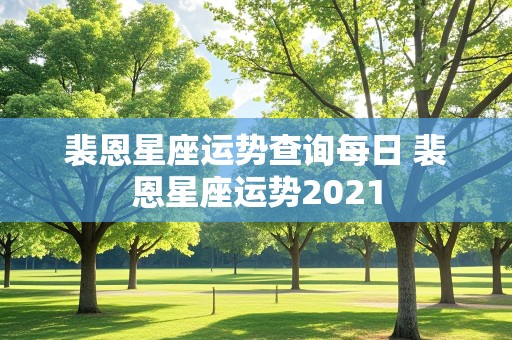 裴恩星座运势查询每日 裴恩星座运势2021